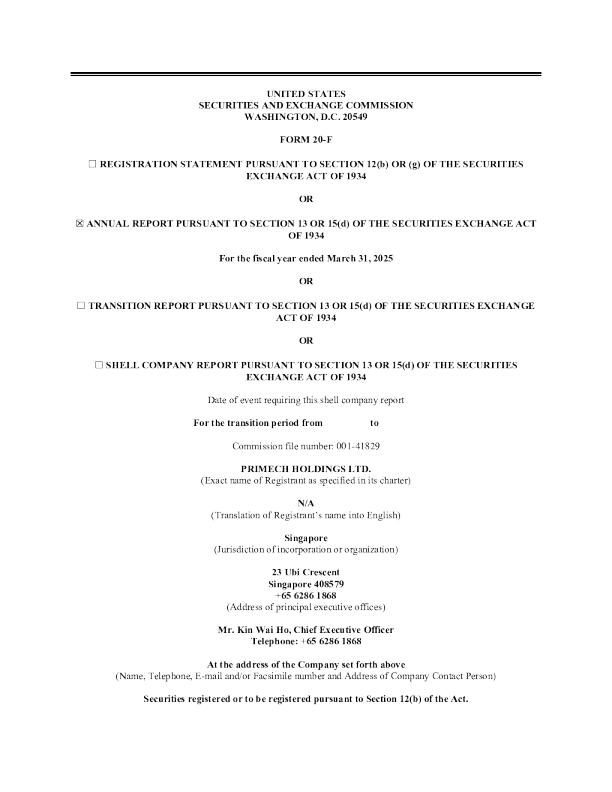 UNITED STATES
SECURITIES AND EXCHANGE COMMISSION
WASHINGTON, D.C. 20549

FORM 20-F

☐ REGISTRATION STATEMENT PURSUANT TO SECTION 12(b) OR (g) OF THE SECURITIES EXCHANGE ACT OF 1934

OR

☒ ANNUAL REPORT PURSUANT TO SECTION 13 OR 15(d) OF THE SECURITIES EXCHANGE ACT OF 1934

For the fiscal year ended March 31, 2025

OR

☐ TRANSITION REPORT PURSUANT TO SECTION 13 OR 15(d) OF THE SECURITIES EXCHANGE ACT OF 1934

OR

☐ SHELL COMPANY REPORT PURSUANT TO SECTION 13 OR 15(d) OF THE SECURITIES EXCHANGE ACT OF 1934

Date of event requiring this shell company report

For the transition period from to

Commission file number: 001-41829

PRIMECH HOLDINGS LTD.
(Exact name of Registrant as specified in its charter)

N/A
(Translation of Registrant's name into English)

Singapore
(Jurisdiction of incorporation or organization)

23 Ubi Crescent
Singapore 408579
+65 6286 1868
(Address of principal executive offices)

Mr. Kin Wai Ho, Chief Executive Officer
Telephone: +65 6286 1868

At the address of the Company set forth above
(Name, Telephone, E-mail and/or Facsimile number and Address of Company Contact Person)

Securities registered or to be registered pursuant to Section 12(b) of the Act.